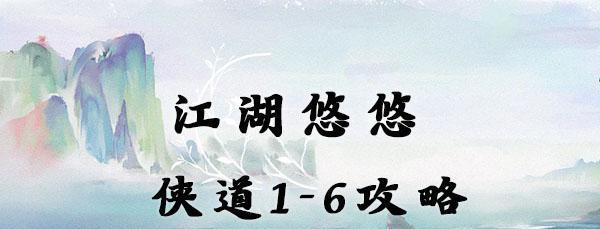 江湖悠悠

侠道1-6攻略